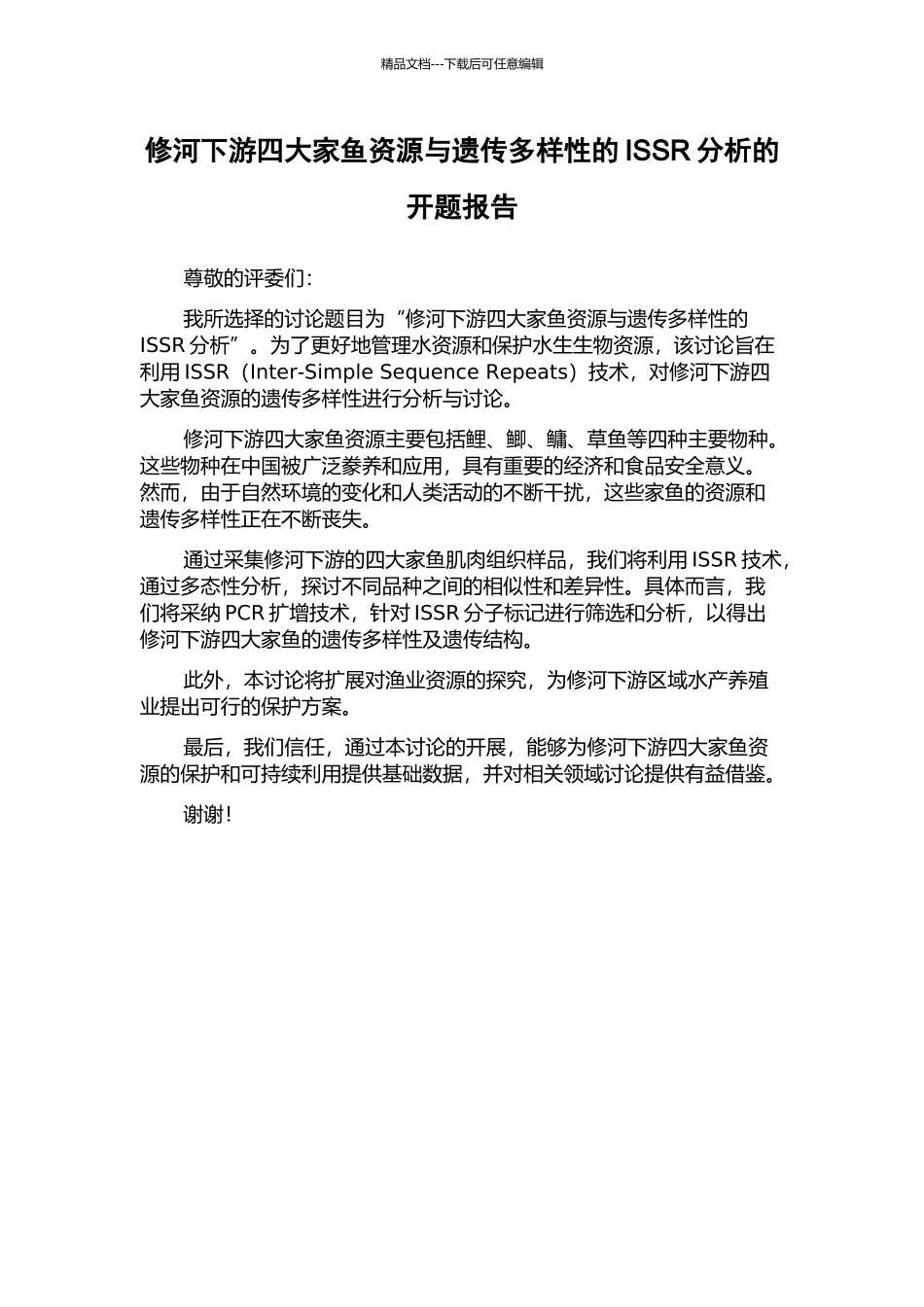 精品文档---下载后可任意编辑

修河下游四大家鱼资源与遗传多样性的 ISSR 分析的开题报告

尊敬的评委们：

我所选择的讨论题目为“修河下游四大家鱼资源与遗传多样性的 ISSR 分析”。为了更好地管理水资源和保护水生生物资源，该讨论旨在利用 ISSR（Inter-Simple Sequence Repeats）技术，对修河下游四大家鱼资源的遗传多样性进行分析与讨论。

修河下游四大家鱼资源主要包括鲤、鲫、鳙、草鱼等四种主要物种。这些物种在中国被广泛豢养和应用，具有重要的经济和食品安全意义。然而，由于自然环境的变化和人类活动的不断干扰，这些家鱼的资源和遗传多样性正在不断丧失。

通过采集修河下游的四大家鱼肌肉组织样品，我们将利用 ISSR 技术，通过多态性分析，探讨不同品种之间的相似性和差异性。具体而言，我们将采纳 PCR 扩增技术，针对 ISSR 分子标记进行筛选和分析，以得出修河下游四大家鱼的遗传多样性及遗传结构。

此外，本讨论将扩展对渔业资源的探究，为修河下游区域水产养殖业提出可行的保护方案。

最后，我们信任，通过本讨论的开展，能够为修河下游四大家鱼资源的保护和可持续利用提供基础数据，并对相关领域讨论提供有益借鉴。

谢谢！